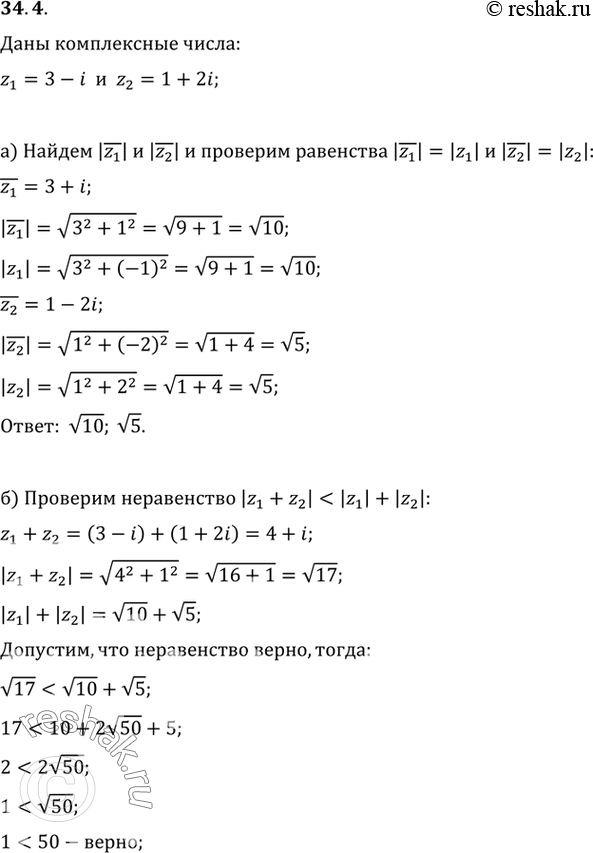 34.4.

© reshak.ru

Даны комплексные числа:

$z_1 = 3 - i$ и $z_2 = 1 + 2i$;

а) Найдем $|\overline{z_1}|$ и $|\overline{z_2}|$ и проверим равенства $|\overline{z_1}| = |z_1|$ и $|\overline{z_2}| = |z_2|$:

$\overline{z_1} = 3 + i$;

$|\overline{z_1}| = \sqrt{3^2 + 1^2} = \sqrt{9 + 1} = \sqrt{10}$;

$|z_1| = \sqrt{3^2 + (-1)^2} = \sqrt{9 + 1} = \sqrt{10}$;

$\overline{z_2} = 1 - 2i$;

$|\overline{z_2}| = \sqrt{1^2 + (-2)^2} = \sqrt{1 + 4} = \sqrt{5}$;

$|z_2| = \sqrt{1^2 + 2^2} = \sqrt{1 + 4} = \sqrt{5}$;

Ответ: $\sqrt{10}$; $\sqrt{5}$.

б) Проверим неравенство $|z_1 + z_2| < |z_1| + |z_2|$:

$z_1 + z_2 = (3 - i) + (1 + 2i) = 4 + i$;

$|z_1 + z_2| = \sqrt{4^2 + 1^2} = \sqrt{16 + 1} = \sqrt{17}$;

$|z_1| + |z_2| = \sqrt{10} + \sqrt{5}$;

Допустим, что неравенство верно, тогда:

$\sqrt{17} < \sqrt{10} + \sqrt{5}$;

$17 < 10 + 2\sqrt{50} + 5$;

$2 < 2\sqrt{50}$;

$1 < \sqrt{50}$;

$1 < 50$ – верно;

reshak.ru